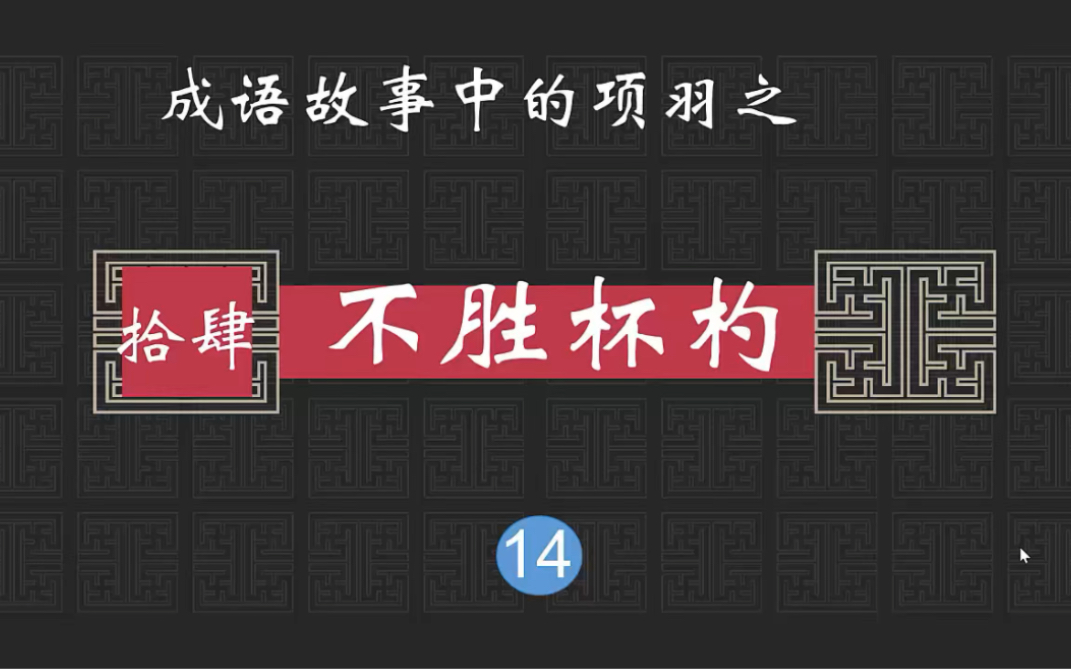 成语故事中的项羽之

拾肆 不胜杯杓

14